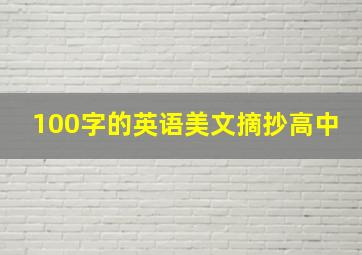 100字的英语美文摘抄高中